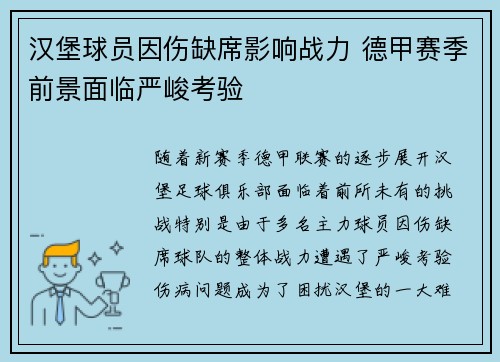 汉堡球员因伤缺席影响战力 德甲赛季前景面临严峻考验

随着新赛季德甲联赛的逐步展开汉堡足球俱乐部面临着前所未有的挑战特别是由于多名主力球员因伤缺席球队的整体战力遭遇了严峻考验伤病问题成为了困扰汉堡的一大难